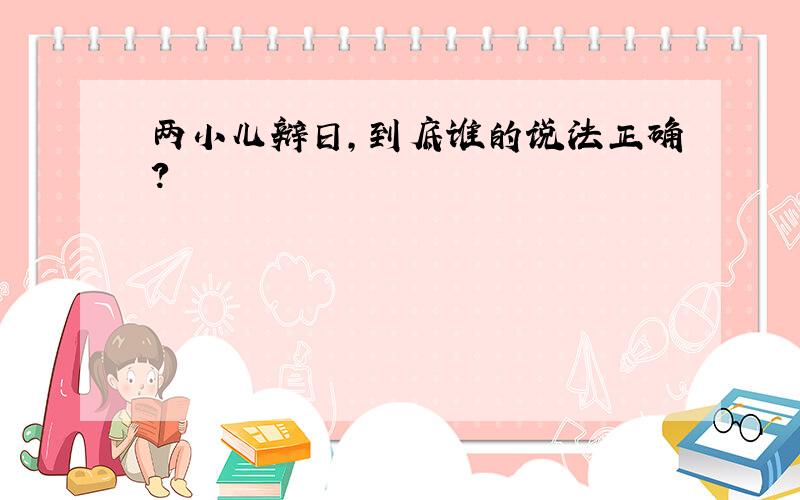 两小儿辩日，到底谁的说法正确？